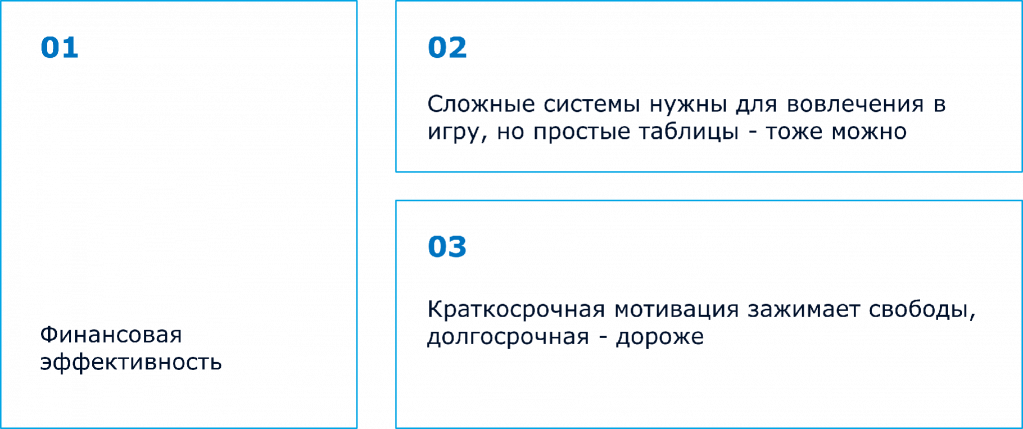 01

Финансовая эффективность

02

Сложные системы нужны для вовлечения в игру, но простые таблицы - тоже можно

03

Краткосрочная мотивация зажимает свободы, долгосрочная - дороже